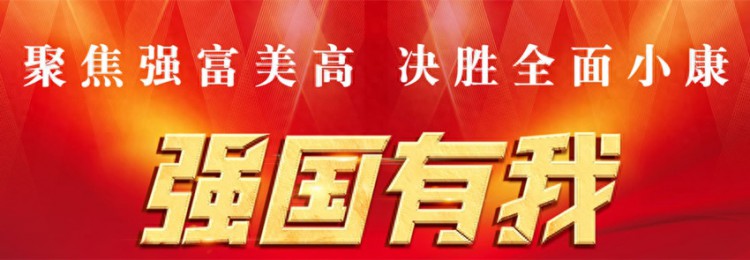 聚焦强富美高 决胜全面小康

强国有我